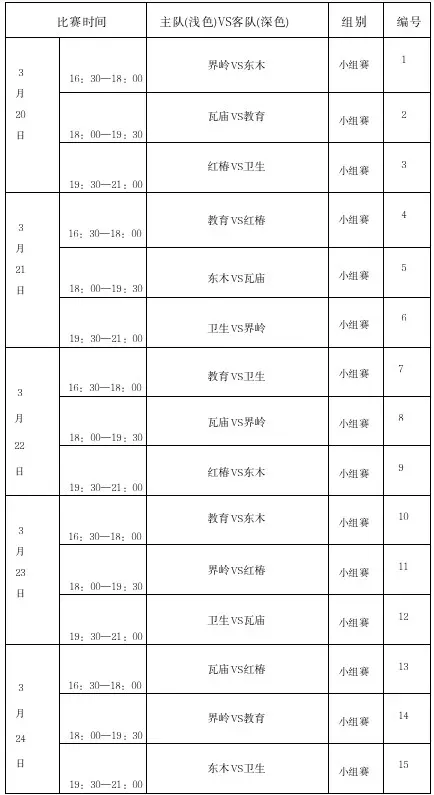 | 比赛时间 | | 主队(浅色)VS客队(深色) | 组别 | 编号 |
|---|---|---|---|---|
| 3月20日 | 16：30—18：00 | 界岭VS东木 | 小组赛 | 1 |
| | 18：00—19：30 | 瓦庙VS教育 | 小组赛 | 2 |
| | 19：30—21：00 | 红椿VS卫生 | 小组赛 | 3 |
| 3月21日 | 16：30—18：00 | 教育VS红椿 | 小组赛 | 4 |
| | 18：00—19：30 | 东木VS瓦庙 | 小组赛 | 5 |
| | 19：30—21：00 | 卫生VS界岭 | 小组赛 | 6 |
| 3月22日 | 16：30—18：00 | 教育VS卫生 | 小组赛 | 7 |
| | 18：00—19：30 | 瓦庙VS界岭 | 小组赛 | 8 |
| | 19：30—21：00 | 红椿VS东木 | 小组赛 | 9 |
| 3月23日 | 16：30—18：00 | 教育VS东木 | 小组赛 | 10 |
| | 18：00—19：30 | 界岭VS红椿 | 小组赛 | 11 |
| | 19：30—21：00 | 卫生VS瓦庙 | 小组赛 | 12 |
| 3月24日 | 16：30—18：00 | 瓦庙VS红椿 | 小组赛 | 13 |
| | 18：00—19：30 | 界岭VS教育 | 小组赛 | 14 |
| | 19：30—21：00 | 东木VS卫生 | 小组赛 | 15 |